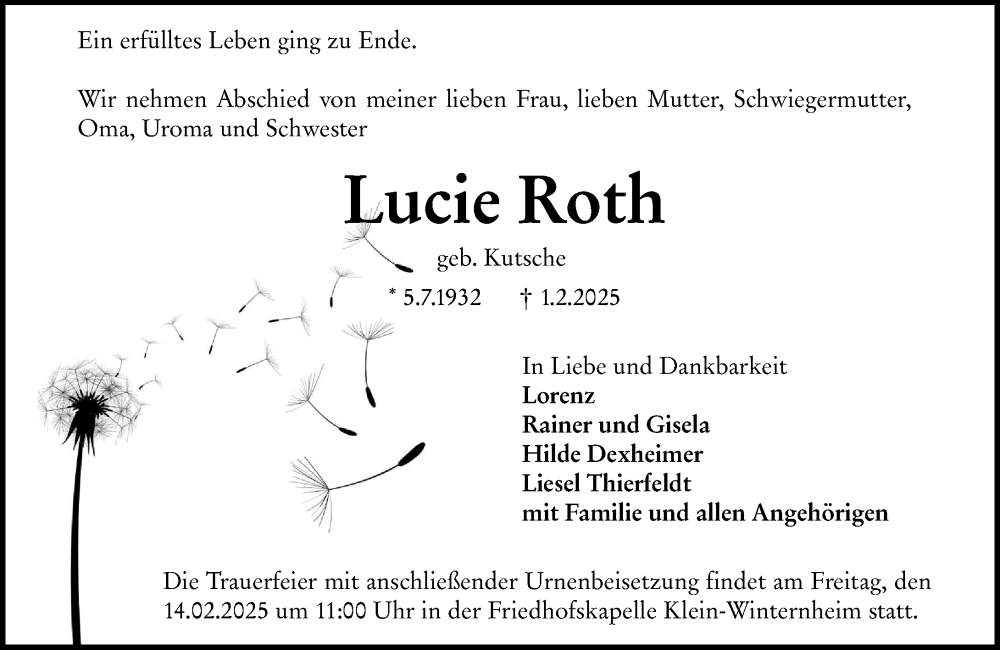 Ein erfülltes Leben ging zu Ende.

Wir nehmen Abschied von meiner lieben Frau, lieben Mutter, Schwiegermutter, Oma, Uroma und Schwester

Lucie Roth

geb. Kutsche

* 5.7.1932 † 1.2.2025

In Liebe und Dankbarkeit
Lorenz
Rainer und Gisela
Hilde Dexheimer
Liesel Thierfeldt
mit Familie und allen Angehörigen

Die Trauerfeier mit anschließender Urnenbeisetzung findet am Freitag, den 14.02.2025 um 11:00 Uhr in der Friedhofskapelle Klein-Winternheim statt.